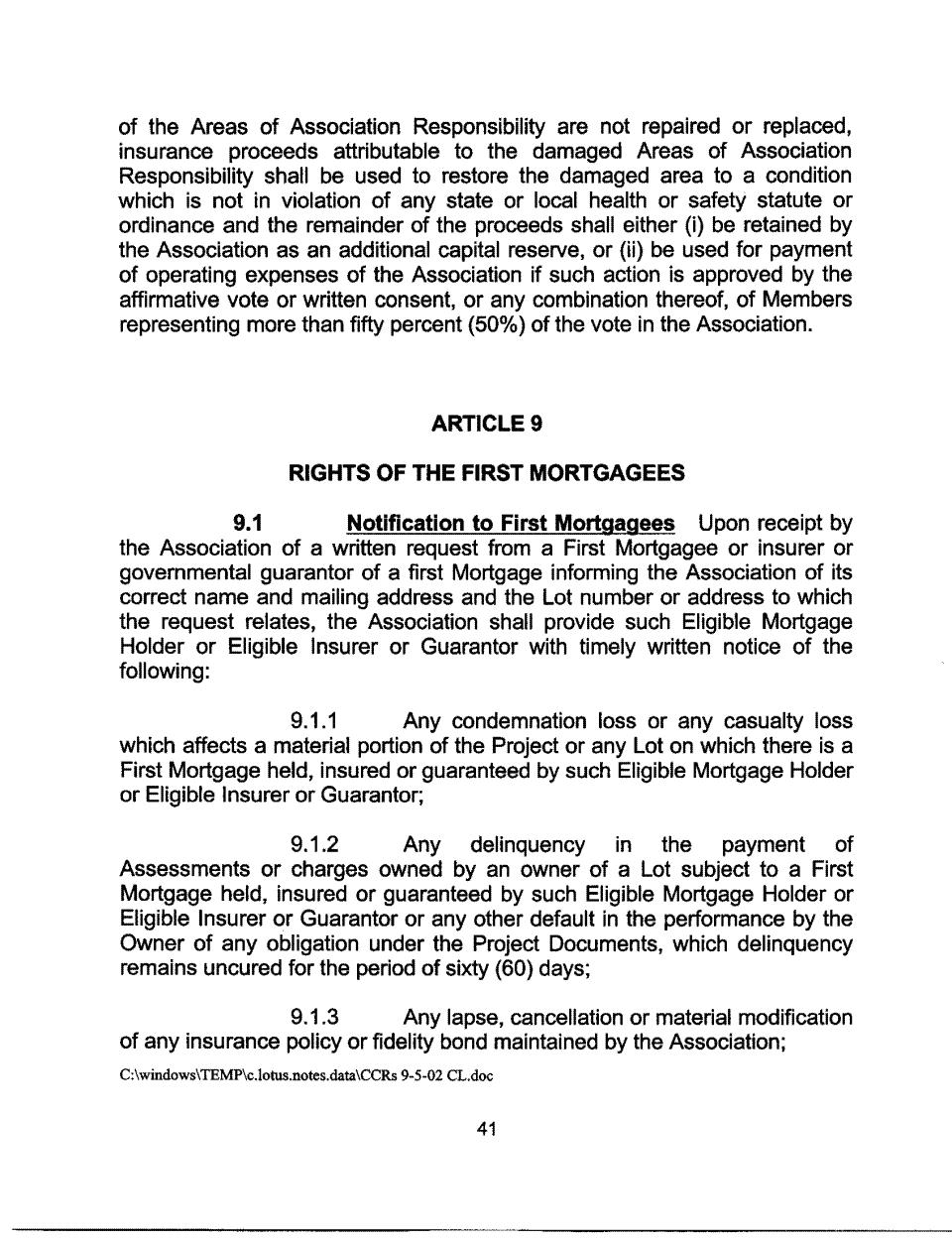 of the Areas of Association Responsibility are not repaired or replaced, insurance proceeds attributable to the damaged Areas of Association Responsibility shall be used to restore the damaged area to a condition which is not in violation of any state or local health or safety statute or ordinance and the remainder of the proceeds shall either (i) be retained by the Association as an additional capital reserve, or (ii) be used for payment of operating expenses of the Association if such action is approved by the affirmative vote or written consent, or any combination thereof, of Members representing more than fifty percent (50%) of the vote in the Association.

ARTICLE 9

RIGHTS OF THE FIRST MORTGAGEES

9.1 Notification to First Mortgagees Upon receipt by the Association of a written request from a First Mortgagee or insurer or governmental guarantor of a first Mortgage informing the Association of its correct name and mailing address and the Lot number or address to which the request relates, the Association shall provide such Eligible Mortgage Holder or Eligible Insurer or Guarantor with timely written notice of the following:

9.1.1 Any condemnation loss or any casualty loss which affects a material portion of the Project or any Lot on which there is a First Mortgage held, insured or guaranteed by such Eligible Mortgage Holder or Eligible Insurer or Guarantor;

9.1.2 Any delinquency in the payment of Assessments or charges owned by an owner of a Lot subject to a First Mortgage held, insured or guaranteed by such Eligible Mortgage Holder or Eligible Insurer or Guarantor or any other default in the performance by the Owner of any obligation under the Project Documents, which delinquency remains uncured for the period of sixty (60) days;

9.1.3 Any lapse, cancellation or material modification of any insurance policy or fidelity bond maintained by the Association;

C:\windows\TEMP\c.lotus.notes.data\CCRs 9-5-02 CL.doc

41